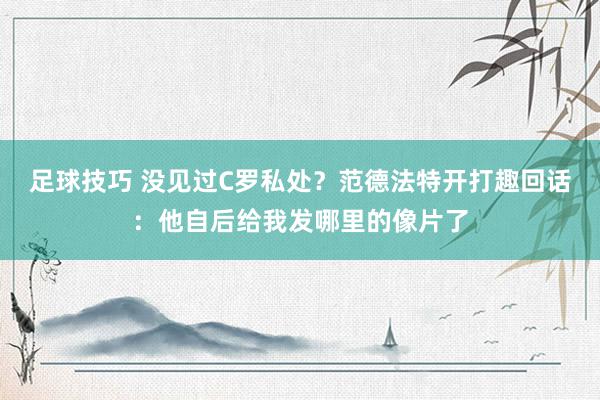 足球技巧 没见过C罗私处？范德法特开打趣回话：他自后给我发哪里的像片了